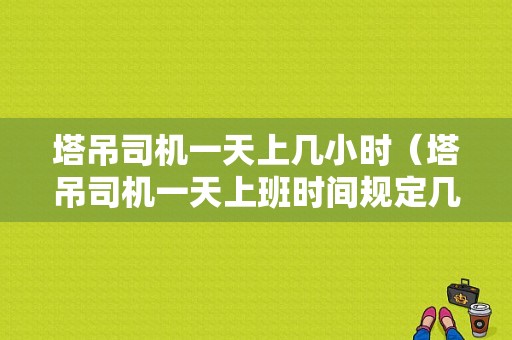 塔吊司机一天上几小时（塔吊司机一天上班时间规定几